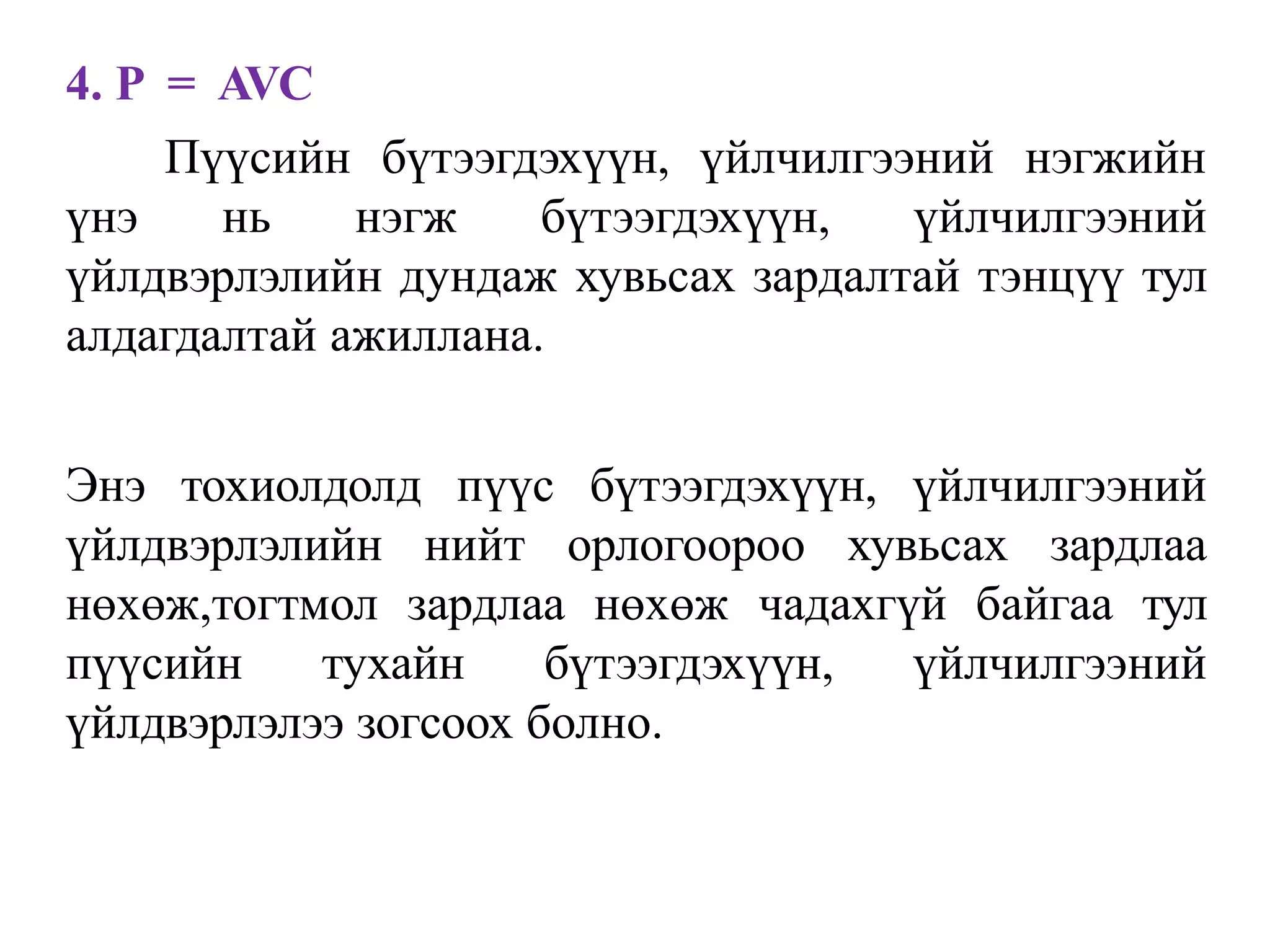 4. P = AVC

Пүүсийн бүтээгдэхүүн, үйлчилгээний нэгжийн үнэ нь нэгж бүтээгдэхүүн, үйлчилгээний үйлдвэрлэлийн дундаж хувьсах зардалтай тэнцүү тул алдагдалтай ажиллана.

Энэ тохиолдолд пүүс бүтээгдэхүүн, үйлчилгээний үйлдвэрлэлийн нийт орлогоороо хувьсах зардлаа нөхөж,тогтмол зардлаа нөхөж чадахгүй байгаа тул пүүсийн тухайн бүтээгдэхүүн, үйлчилгээний үйлдвэрлэлээ зогсоох болно.